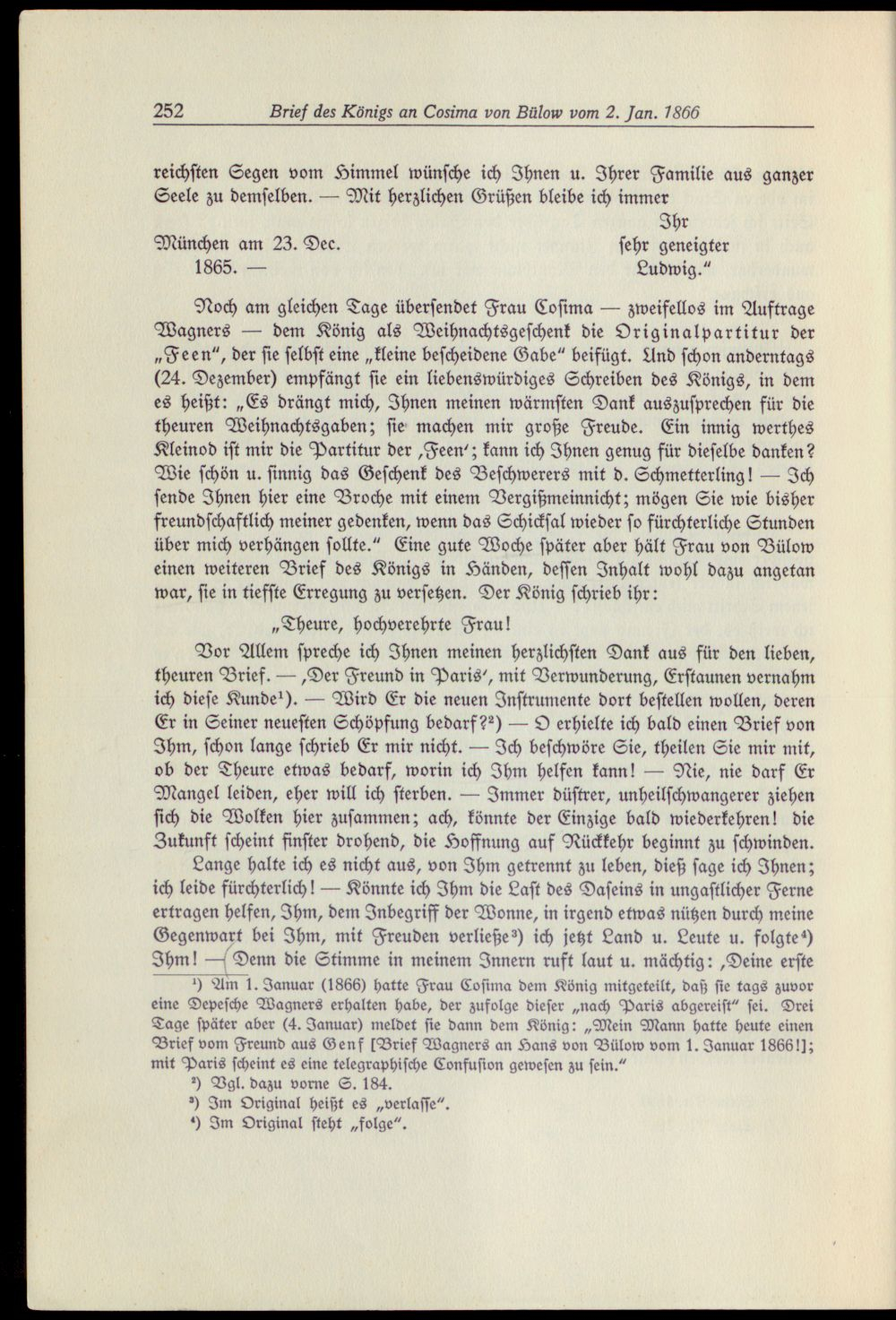 252 Brief des Königs an Cosima von Bülow vom 2. Jan. 1866

reichsten Segen vom Himmel wünsche ich Ihnen u. Ihrer Familie aus ganzer Seele zu demselben. — Mit herzlichen Grüßen bleibe ich immer

Ihr
München am 23. Dec. sehr geneigter
1865. — Ludwig."

Noch am gleichen Tage übersendet Frau Cosima — zweifellos im Auftrage Wagners — dem König als Weihnachtsgeschenk die Originalpartitur der „Feen", der sie selbst eine „kleine bescheidene Gabe" beifügt. Und schon anderntags (24. Dezember) empfängt sie ein liebenswürdiges Schreiben des Königs, in dem es heißt: „Es drängt mich, Ihnen meinen wärmsten Dank auszusprechen für die theuren Weihnachtsgaben; sie machen mir große Freude. Ein innig werthes Kleinod ist mir die Partitur der ‚Feen'; kann ich Ihnen genug für dieselbe danken? Wie schön u. sinnig das Geschenk des Beschwerers mit d. Schmetterling! — Ich sende Ihnen hier eine Broche mit einem Vergißmeinnicht; mögen Sie wie bisher freundschaftlich meiner gedenken, wenn das Schicksal wieder so fürchterliche Stunden über mich verhängen sollte." Eine gute Woche später aber hält Frau von Bülow einen weiteren Brief des Königs in Händen, dessen Inhalt wohl dazu angetan war, sie in tiefste Erregung zu versetzen. Der König schrieb ihr:

„Theure, hochverehrte Frau!

Vor Allem spreche ich Ihnen meinen herzlichsten Dank aus für den lieben, theuren Brief. — ‚Der Freund in Paris', mit Verwunderung, Erstaunen vernahm ich diese Kunde$^{1}$). — Wird Er die neuen Instrumente dort bestellen wollen, deren Er in Seiner neuesten Schöpfung bedarf?$^{2}$) — O erhielte ich bald einen Brief von Ihm, schon lange schrieb Er mir nicht. — Ich beschwöre Sie, theilen Sie mir mit, ob der Theure etwas bedarf, worin ich Ihm helfen kann! — Nie, nie darf Er Mangel leiden, eher will ich sterben. — Immer düstrer, unheilschwangerer ziehen sich die Wolken hier zusammen; ach, könnte der Einzige bald wiederkehren! die Zukunft scheint finster drohend, die Hoffnung auf Rückkehr beginnt zu schwinden.

Lange halte ich es nicht aus, von Ihm getrennt zu leben, dieß sage ich Ihnen; ich leide fürchterlich! — Könnte ich Ihm die Last des Daseins in ungastlicher Ferne ertragen helfen, Ihm, dem Inbegriff der Wonne, in irgend etwas nützen durch meine Gegenwart bei Ihm, mit Freuden verließe$^{3}$) ich jetzt Land u. Leute u. folgte$^{4}$) Ihm! — Denn die Stimme in meinem Innern ruft laut u. mächtig: ‚Deine erste

$^{1}$) Am 1. Januar (1866) hatte Frau Cosima dem König mitgeteilt, daß sie tags zuvor eine Depesche Wagners erhalten habe, der zufolge dieser „nach Paris abgereist" sei. Drei Tage später aber (4. Januar) meldet sie dann dem König: „Mein Mann hatte heute einen Brief vom Freund aus Genf [Brief Wagners an Hans von Bülow vom 1. Januar 1866!]; mit Paris scheint es eine telegraphische Confusion gewesen zu sein."

$^{2}$) Vgl. dazu vorne S. 184.

$^{3}$) Im Original heißt es „verlasse".

$^{4}$) Im Original steht „folge".